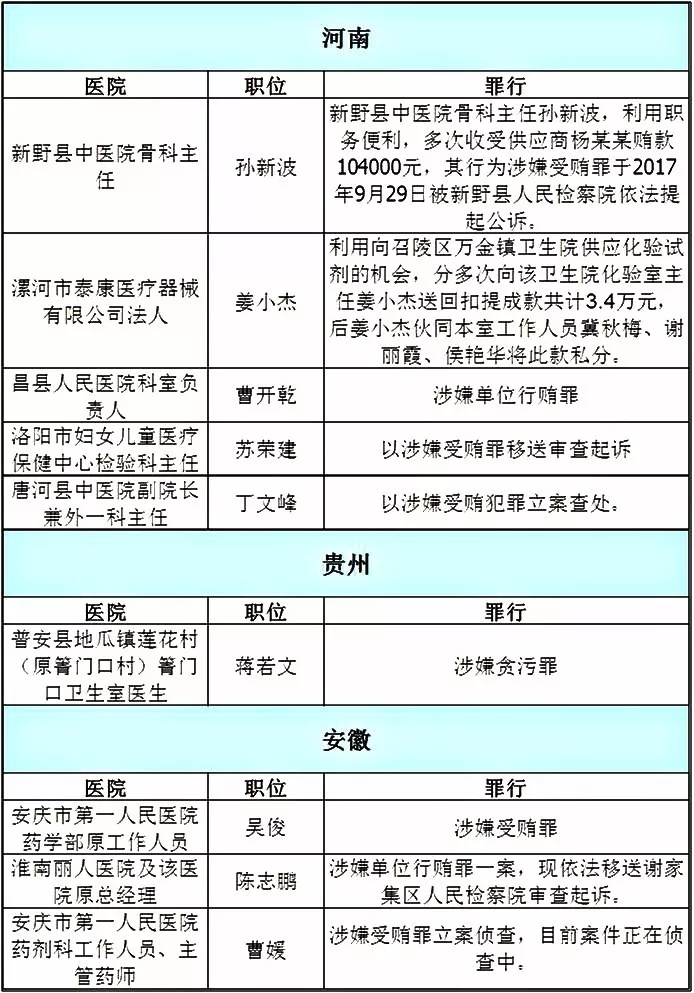 河南

| 医院 | 职位 | 罪行 |
|---|---|---|
| 新野县中医院骨科主任 | 孙新波 | 新野县中医院骨科主任孙新波，利用职务便利，多次收受供应商杨某某贿款104000元，其行为涉嫌受贿罪于2017年9月29日被新野县人民检察院依法提起公诉。 |
| 漯河市泰康医疗器械有限公司法人 | 姜小杰 | 利用向召陵区万金镇卫生院供应化验试剂的机会，分多次向该卫生院化验室主任姜小杰送回扣提成款共计3.4万元，后姜小杰伙同本室工作人员冀秋梅、谢丽霞、侯艳华将此款私分。 |
| 昌县人民医院科室负责人 | 曹开乾 | 涉嫌单位行贿罪 |
| 洛阳市妇女儿童医疗保健中心检验科主任 | 苏荣建 | 以涉嫌受贿罪移送审查起诉 |
| 唐河县中医院副院长兼外一科主任 | 丁文峰 | 以涉嫌受贿犯罪立案查处。 |

贵州

| 医院 | 职位 | 罪行 |
|---|---|---|
| 普安县地瓜镇莲花村（原箐门口村）箐门口卫生室医生 | 蒋若文 | 涉嫌贪污罪 |

安徽

| 医院 | 职位 | 罪行 |
|---|---|---|
| 安庆市第一人民医院药学部原工作人员 | 吴俊 | 涉嫌受贿罪 |
| 淮南丽人医院及该医院原总经理 | 陈志鹏 | 涉嫌单位行贿罪一案，现依法移送谢家集区人民检察院审查起诉。 |
| 安庆市第一人民医院药剂科工作人员、主管药师 | 曹媛 | 涉嫌受贿罪立案侦查，目前案件正在侦查中。 |